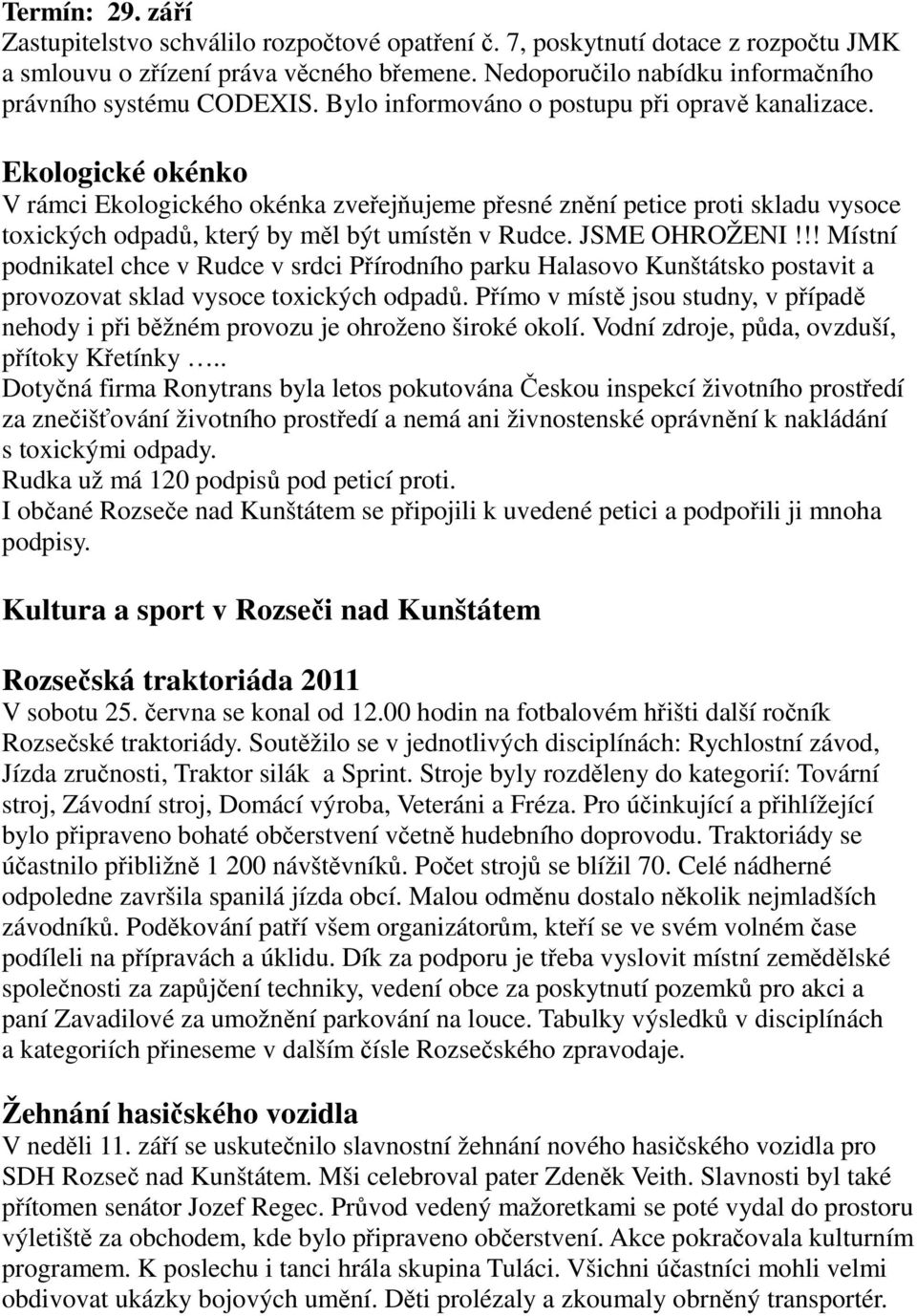 Termín: 29. září
Zastupitelstvo schválilo rozpočtové opatření č. 7, poskytnutí dotace z rozpočtu JMK a smlouvu o zřízení práva věcného břemene. Nedoporučilo nabídku informačního právního systému CODEXIS. Bylo informováno o postupu při opravě kanalizace.

Ekologické okénko
V rámci Ekologického okénka zveřejňujeme přesné znění petice proti skladu vysoce toxických odpadů, který by měl být umístěn v Rudce. JSME OHROŽENI!!! Místní podnikatel chce v Rudce v srdci Přírodního parku Halasovo Kunštátsko postavit a provozovat sklad vysoce toxických odpadů. Přímo v místě jsou studny, v případě nehody i při běžném provozu je ohroženo široké okolí. Vodní zdroje, půda, ovzduší, přítoky Křetínky …..
Dotyčná firma Ronytrans byla letos pokutována Českou inspekcí životního prostředí za znečišťování životního prostředí a nemá ani živnostenské oprávnění k nakládání s toxickými odpady.
Rudka už má 120 podpisů pod peticí proti.
I občané Rozseče nad Kunštátem se připojili k uvedené petici a podpořili ji mnoha podpisy.

Kultura a sport v Rozseči nad Kunštátem

Rozsečská traktoriáda 2011
V sobotu 25. června se konal od 12.00 hodin na fotbalovém hřišti další ročník Rozsečské traktoriády. Soutěžilo se v jednotlivých disciplínách: Rychlostní závod, Jízda zručnosti, Traktor silák a Sprint. Stroje byly rozděleny do kategorií: Tovární stroj, Závodní stroj, Domácí výroba, Veteráni a Fréza. Pro účinkující a přihlížející bylo připraveno bohaté občerstvení včetně hudebního doprovodu. Traktoriády se účastnilo přibližně 1 200 návštěvníků. Počet strojů se blížil 70. Celé nádherné odpoledne završila spanilá jízda obcí. Malou odměnu dostalo několik nejmladších závodníků. Poděkování patří všem organizátorům, kteří se ve svém volném čase podíleli na přípravách a úklidu. Dík za podporu je třeba vyslovit místní zemědělské společnosti za zapůjčení techniky, vedení obce za poskytnutí pozemků pro akci a paní Zavadilové za umožnění parkování na louce. Tabulky výsledků v disciplínách a kategoriích přineseme v dalším čísle Rozsečského zpravodaje.

Žehnání hasičského vozidla
V neděli 11. září se uskutečnilo slavnostní žehnání nového hasičského vozidla pro SDH Rozseč nad Kunštátem. Mši celebroval pater Zdeněk Veith. Slavnosti byl také přítomen senátor Jozef Regec. Průvod vedený mažoretkami se poté vydal do prostoru výletiště za obchodem, kde bylo připraveno občerstvení. Akce pokračovala kulturním programem. K poslechu i tanci hrála skupina Tuláci. Všichni účastníci mohli velmi obdivovat ukázky bojových umění. Děti prolézaly a zkoumaly obrněný transportér.